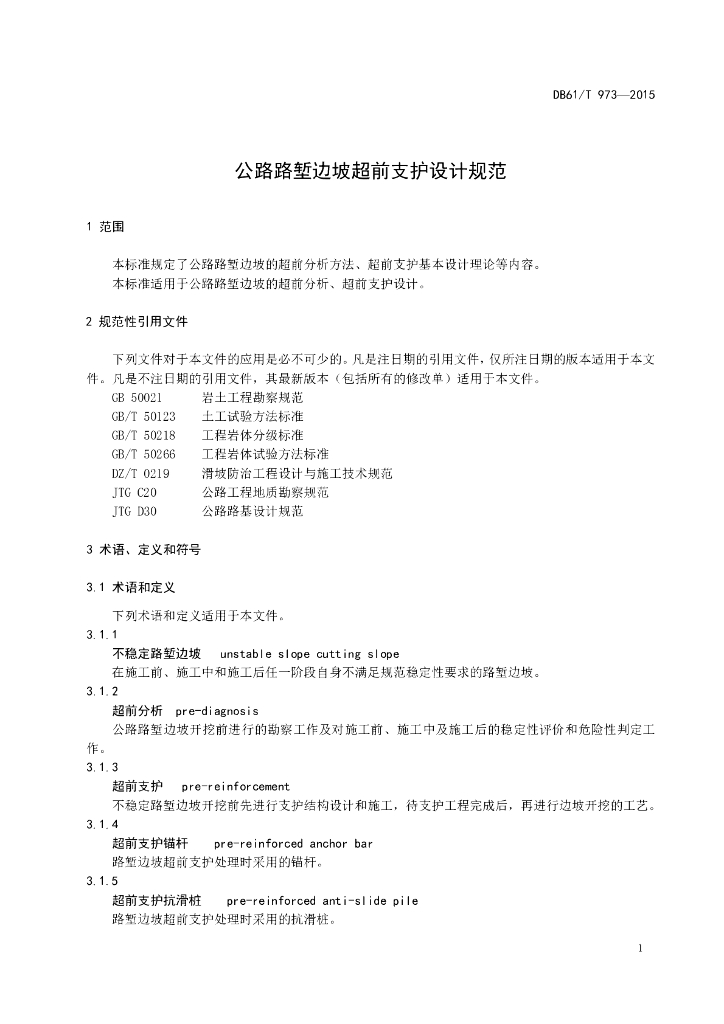 DB61/T 973—2015

公路路堑边坡超前支护设计规范

1 范围

本标准规定了公路路堑边坡的超前分析方法、超前支护基本设计理论等内容。
本标准适用于公路路堑边坡的超前分析、超前支护设计。

2 规范性引用文件

下列文件对于本文件的应用是必不可少的。凡是注日期的引用文件，仅所注日期的版本适用于本文件。凡是不注日期的引用文件，其最新版本（包括所有的修改单）适用于本文件。

GB 50021　岩土工程勘察规范
GB/T 50123　土工试验方法标准
GB/T 50218　工程岩体分级标准
GB/T 50266　工程岩体试验方法标准
DZ/T 0219　滑坡防治工程设计与施工技术规范
JTG C20　公路工程地质勘察规范
JTG D30　公路路基设计规范

3 术语、定义和符号

3.1 术语和定义

下列术语和定义适用于本文件。

3.1.1
不稳定路堑边坡　unstable slope cutting slope
在施工前、施工中和施工后任一阶段自身不满足规范稳定性要求的路堑边坡。

3.1.2
超前分析　pre-diagnosis
公路路堑边坡开挖前进行的勘察工作及对施工前、施工中及施工后的稳定性评价和危险性判定工作。

3.1.3
超前支护　pre-reinforcement
不稳定路堑边坡开挖前先进行支护结构设计和施工，待支护工程完成后，再进行边坡开挖的工艺。

3.1.4
超前支护锚杆　pre-reinforced anchor bar
路堑边坡超前支护处理时采用的锚杆。

3.1.5
超前支护抗滑桩　pre-reinforced anti-slide pile
路堑边坡超前支护处理时采用的抗滑桩。

1